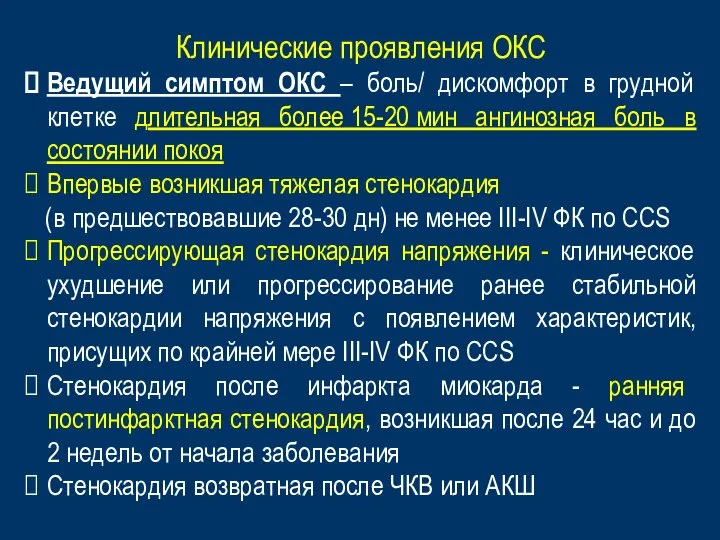 Клинические проявления ОКС

 Ведущий симптом ОКС – боль/ дискомфорт в грудной клетке длительная более 15-20 мин ангинозная боль в состоянии покоя

 Впервые возникшая тяжелая стенокардия (в предшествовавшие 28-30 дн) не менее III-IV ФК по CCS

 Прогрессирующая стенокардия напряжения - клиническое ухудшение или прогрессирование ранее стабильной стенокардии напряжения с появлением характеристик, присущих по крайней мере III-IV ФК по CCS

 Стенокардия после инфаркта миокарда - ранняя постинфарктная стенокардия, возникшая после 24 час и до 2 недель от начала заболевания

 Стенокардия возвратная после ЧКВ или АКШ